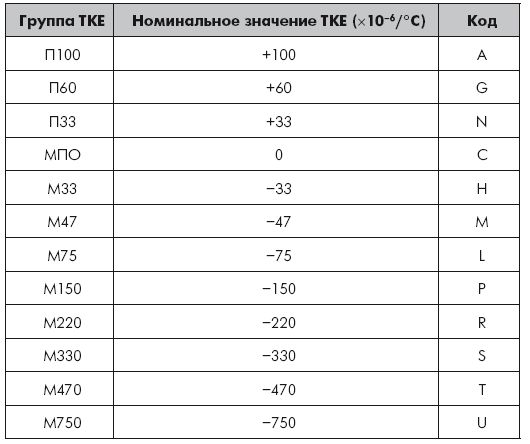 | Группа ТКЕ | Номинальное значение ТКЕ ($\times 10^{-6}/°C$) | Код |
|---|---|---|
| П100 | +100 | A |
| П60 | +60 | G |
| П33 | +33 | N |
| МПО | 0 | C |
| М33 | −33 | H |
| М47 | −47 | M |
| М75 | −75 | L |
| М150 | −150 | P |
| М220 | −220 | R |
| М330 | −330 | S |
| М470 | −470 | T |
| М750 | −750 | U |